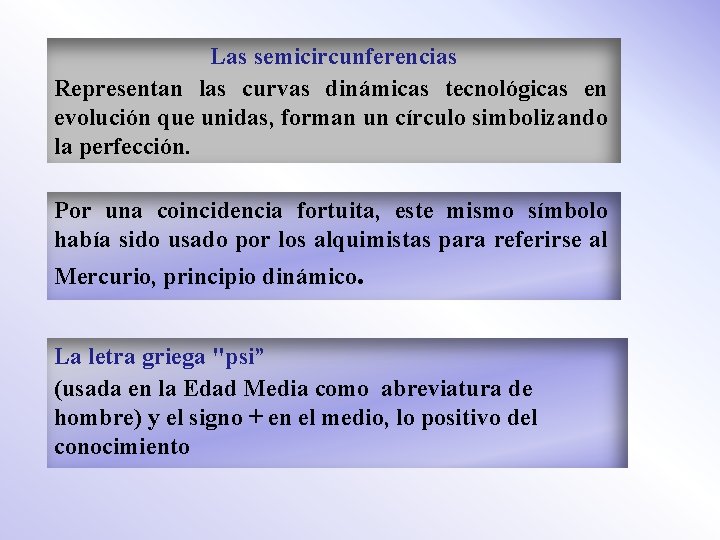 Las semicircunferencias
Representan las curvas dinámicas tecnológicas en evolución que unidas, forman un círculo simbolizando la perfección.

Por una coincidencia fortuita, este mismo símbolo había sido usado por los alquimistas para referirse al Mercurio, principio dinámico.

La letra griega "psi”
(usada en la Edad Media como abreviatura de hombre) y el signo + en el medio, lo positivo del conocimiento